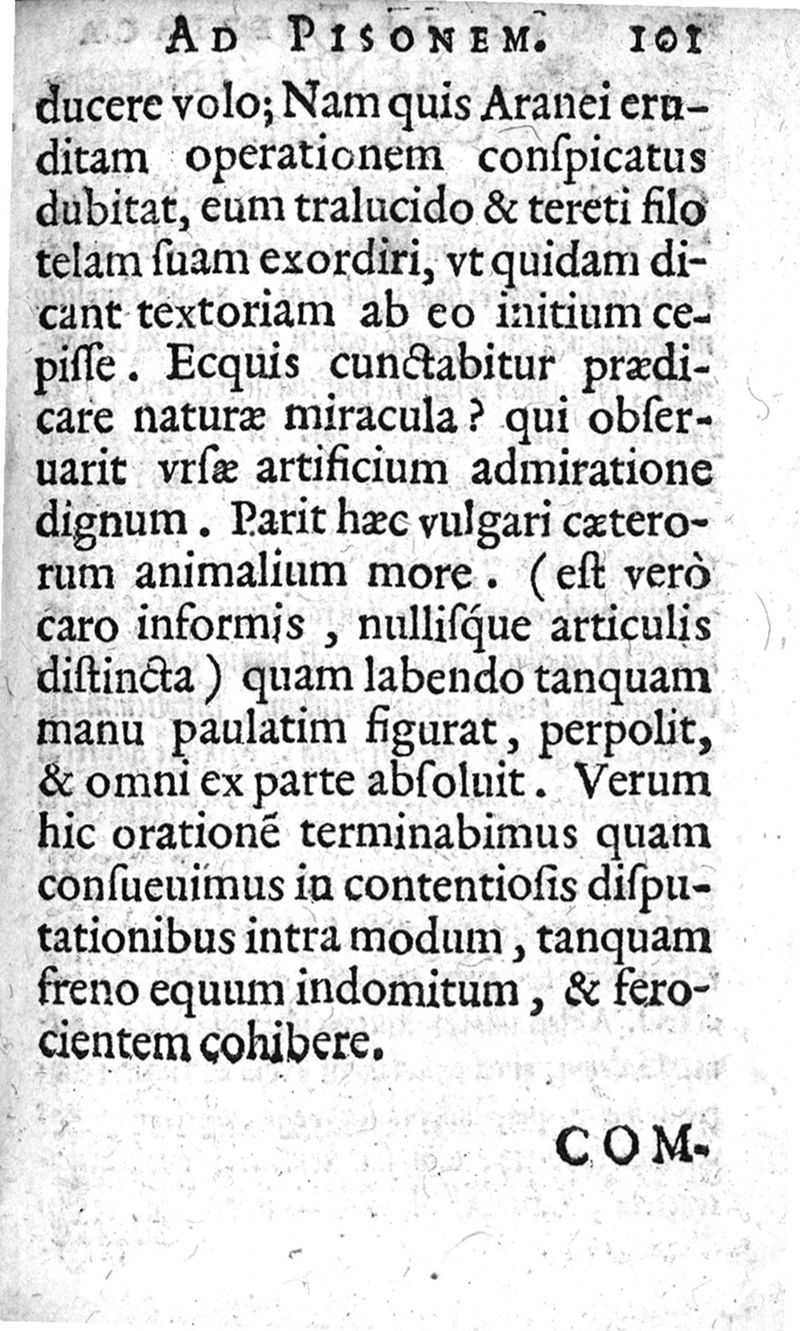 AD PISONEM. 101

ducere volo; Nam quis Aranei eruditam operationem conſpicatus dubitat, eum tralucido & tereti filo telam ſuam exordiri, vt quidam dicant textoriam ab eo initium cepiſſe. Ecquis cunctabitur prædicare naturæ miracula? qui obſeruarit vrſæ artificium admiratione dignum. Parit hæc vulgari cæterorum animalium more. (eſt verò caro informis, nulliſque articulis diſtincta) quam labendo tanquam manu paulatim figurat, perpolit, & omni ex parte abſoluit. Verum hic orationē terminabimus quam conſueuimus in contentioſis diſputationibus intra modum, tanquam freno equum indomitum, & ferocientem cohibere.

COM-